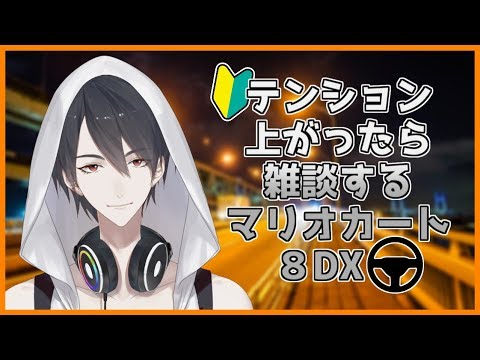 テンション
上がったら
雑談する
マリオカート
８DX